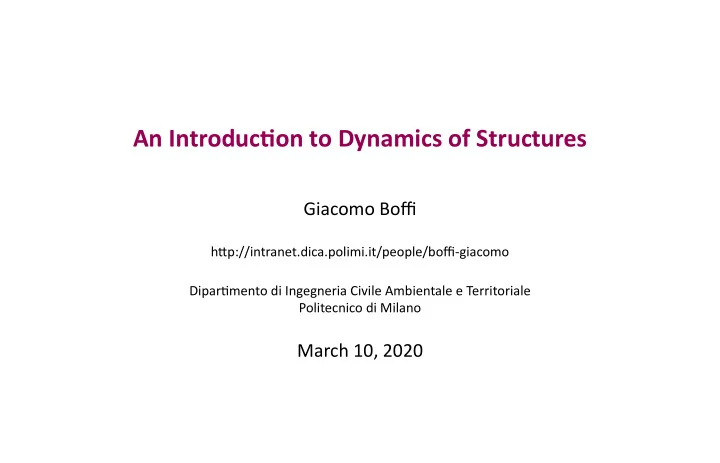 An Introduction to Dynamics of Structures

Giacomo Boffi

http://intranet.dica.polimi.it/people/boffi-giacomo

Dipartimento di Ingegneria Civile Ambientale e Territoriale
Politecnico di Milano

March 10, 2020